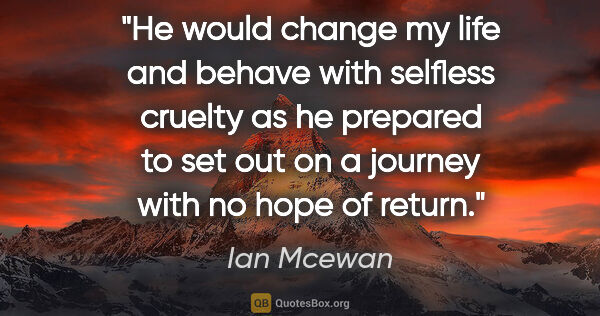 "He would change my life and behave with selfless cruelty as he prepared to set out on a journey with no hope of return."

Ian Mcewan

QB QuotesBox.org